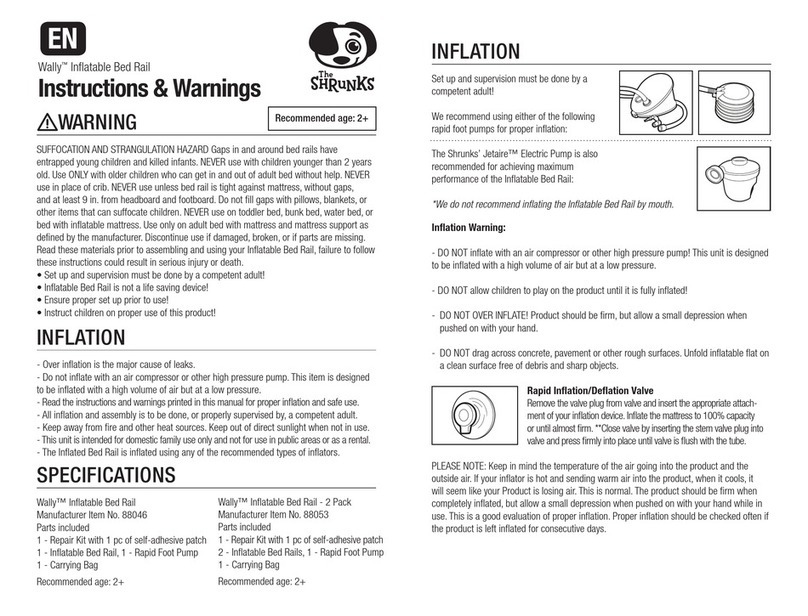 EN

Wally™ Inflatable Bed Rail

Instructions & Warnings

The SHRUNKS

⚠WARNING

Recommended age: 2+

SUFFOCATION AND STRANGULATION HAZARD Gaps in and around bed rails have entrapped young children and killed infants. NEVER use with children younger than 2 years old. Use ONLY with older children who can get in and out of adult bed without help. NEVER use in place of crib. NEVER use unless bed rail is tight against mattress, without gaps, and at least 9 in. from headboard and footboard. Do not fill gaps with pillows, blankets, or other items that can suffocate children. NEVER use on toddler bed, bunk bed, water bed, or bed with inflatable mattress. Use only on adult bed with mattress and mattress support as defined by the manufacturer. Discontinue use if damaged, broken, or if parts are missing. Read these materials prior to assembling and using your Inflatable Bed Rail, failure to follow these instructions could result in serious injury or death.
• Set up and supervision must be done by a competent adult!
• Inflatable Bed Rail is not a life saving device!
• Ensure proper set up prior to use!
• Instruct children on proper use of this product!

INFLATION

- Over inflation is the major cause of leaks.
- Do not inflate with an air compressor or other high pressure pump. This item is designed to be inflated with a high volume of air but at a low pressure.
- Read the instructions and warnings printed in this manual for proper inflation and safe use.
- All inflation and assembly is to be done, or properly supervised by, a competent adult.
- Keep away from fire and other heat sources. Keep out of direct sunlight when not in use.
- This unit is intended for domestic family use only and not for use in public areas or as a rental.
- The Inflated Bed Rail is inflated using any of the recommended types of inflators.

SPECIFICATIONS

Wally™ Inflatable Bed Rail
Manufacturer Item No. 88046
Parts included
1 - Repair Kit with 1 pc of self-adhesive patch
1 - Inflatable Bed Rail, 1 - Rapid Foot Pump
1 - Carrying Bag

Recommended age: 2+

Wally™ Inflatable Bed Rail - 2 Pack
Manufacturer Item No. 88053
Parts included
1 - Repair Kit with 1 pc of self-adhesive patch
2 - Inflatable Bed Rails, 1 - Rapid Foot Pump
1 - Carrying Bag

Recommended age: 2+

INFLATION

Set up and supervision must be done by a competent adult!

We recommend using either of the following rapid foot pumps for proper inflation:

The Shrunks' Jetaire™ Electric Pump is also recommended for achieving maximum performance of the Inflatable Bed Rail:

*We do not recommend inflating the Inflatable Bed Rail by mouth.

Inflation Warning:

- DO NOT inflate with an air compressor or other high pressure pump! This unit is designed to be inflated with a high volume of air but at a low pressure.

- DO NOT allow children to play on the product until it is fully inflated!

- DO NOT OVER INFLATE! Product should be firm, but allow a small depression when pushed on with your hand.

- DO NOT drag across concrete, pavement or other rough surfaces. Unfold inflatable flat on a clean surface free of debris and sharp objects.

Rapid Inflation/Deflation Valve
Remove the valve plug from valve and insert the appropriate attachment of your inflation device. Inflate the mattress to 100% capacity or until almost firm. **Close valve by inserting the stem valve plug into valve and press firmly into place until valve is flush with the tube.

PLEASE NOTE: Keep in mind the temperature of the air going into the product and the outside air. If your inflator is hot and sending warm air into the product, when it cools, it will seem like your Product is losing air. This is normal. The product should be firm when completely inflated, but allow a small depression when pushed on with your hand while in use. This is a good evaluation of proper inflation. Proper inflation should be checked often if the product is left inflated for consecutive days.